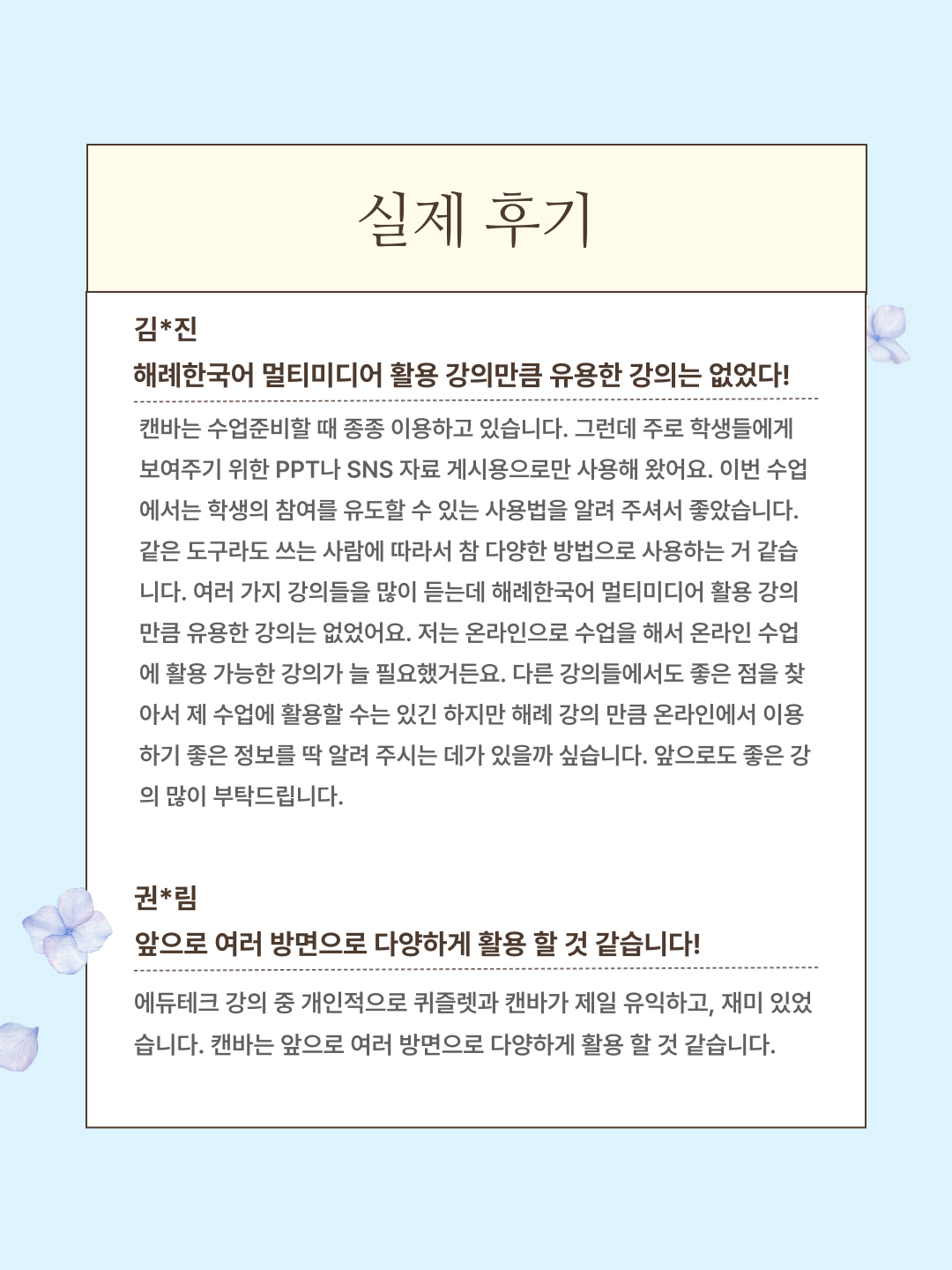 실제 후기

김*진

해례한국어 멀티미디어 활용 강의만큼 유용한 강의는 없었다!

캔바는 수업준비할 때 종종 이용하고 있습니다. 그런데 주로 학생들에게 보여주기 위한 PPT나 SNS 자료 게시용으로만 사용해 왔어요. 이번 수업에서는 학생의 참여를 유도할 수 있는 사용법을 알려 주셔서 좋았습니다. 같은 도구라도 쓰는 사람에 따라서 참 다양한 방법으로 사용하는 거 같습니다. 여러 가지 강의들을 많이 듣는데 해례한국어 멀티미디어 활용 강의만큼 유용한 강의는 없었어요. 저는 온라인으로 수업을 해서 온라인 수업에 활용 가능한 강의가 늘 필요했거든요. 다른 강의들에서도 좋은 점을 찾아서 제 수업에 활용할 수는 있긴 하지만 해례 강의 만큼 온라인에서 이용하기 좋은 정보를 딱 알려 주시는 데가 있을까 싶습니다. 앞으로도 좋은 강의 많이 부탁드립니다.

권*림

앞으로 여러 방면으로 다양하게 활용 할 것 같습니다!

에듀테크 강의 중 개인적으로 퀴즐렛과 캔바가 제일 유익하고, 재미 있었습니다. 캔바는 앞으로 여러 방면으로 다양하게 활용 할 것 같습니다.